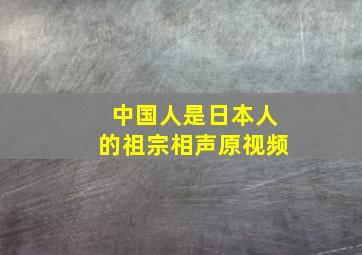 中国人是日本人的祖宗相声原视频